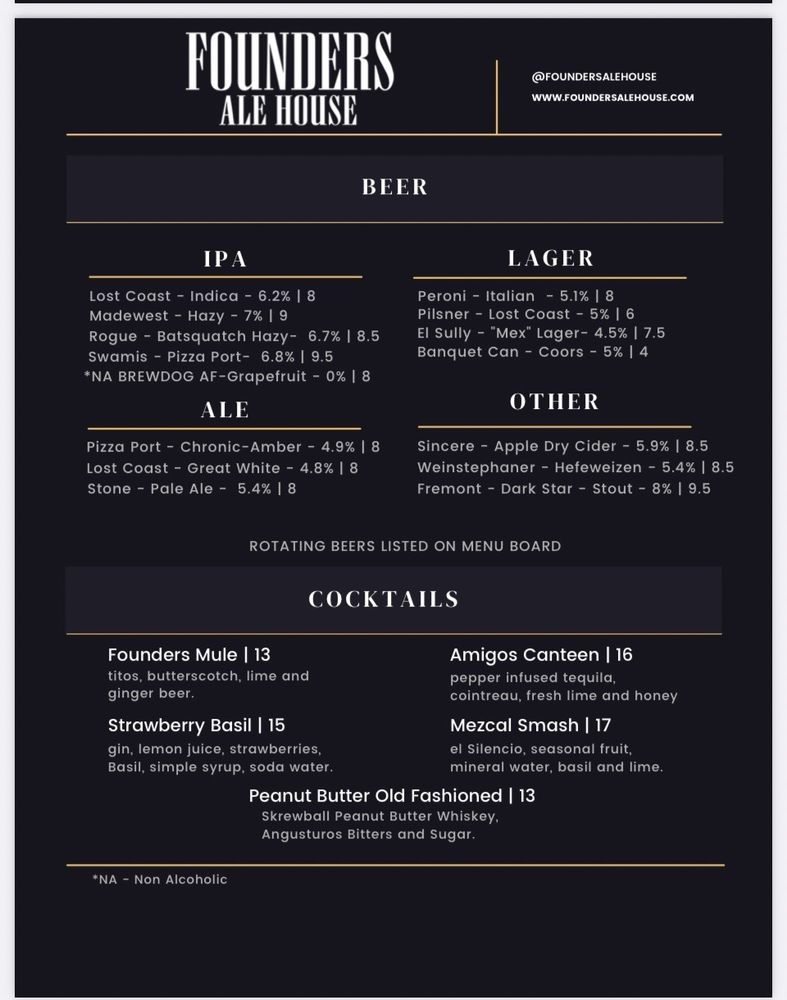 FOUNDERS
ALE HOUSE

@FOUNDERSALEHOUSE
WWW.FOUNDERSALEHOUSE.COM

BEER

IPA

Lost Coast - Indica - 6.2% | 8
Madewest - Hazy - 7% | 9
Rogue - Batsquatch Hazy- 6.7% | 8.5
Swamis - Pizza Port- 6.8% | 9.5
*NA BREWDOG AF-Grapefruit - 0% | 8

ALE

Pizza Port - Chronic-Amber - 4.9% | 8
Lost Coast - Great White - 4.8% | 8
Stone - Pale Ale - 5.4% | 8

LAGER

Peroni - Italian - 5.1% | 8
Pilsner - Lost Coast - 5% | 6
El Sully - "Mex" Lager- 4.5% | 7.5
Banquet Can - Coors - 5% | 4

OTHER

Sincere - Apple Dry Cider - 5.9% | 8.5
Weinstephaner - Hefeweizen - 5.4% | 8.5
Fremont - Dark Star - Stout - 8% | 9.5

ROTATING BEERS LISTED ON MENU BOARD

COCKTAILS

Founders Mule | 13
titos, butterscotch, lime and ginger beer.

Strawberry Basil | 15
gin, lemon juice, strawberries, Basil, simple syrup, soda water.

Amigos Canteen | 16
pepper infused tequila, cointreau, fresh lime and honey

Mezcal Smash | 17
el Silencio, seasonal fruit, mineral water, basil and lime.

Peanut Butter Old Fashioned | 13
Skrewball Peanut Butter Whiskey, Angusturos Bitters and Sugar.

*NA - Non Alcoholic